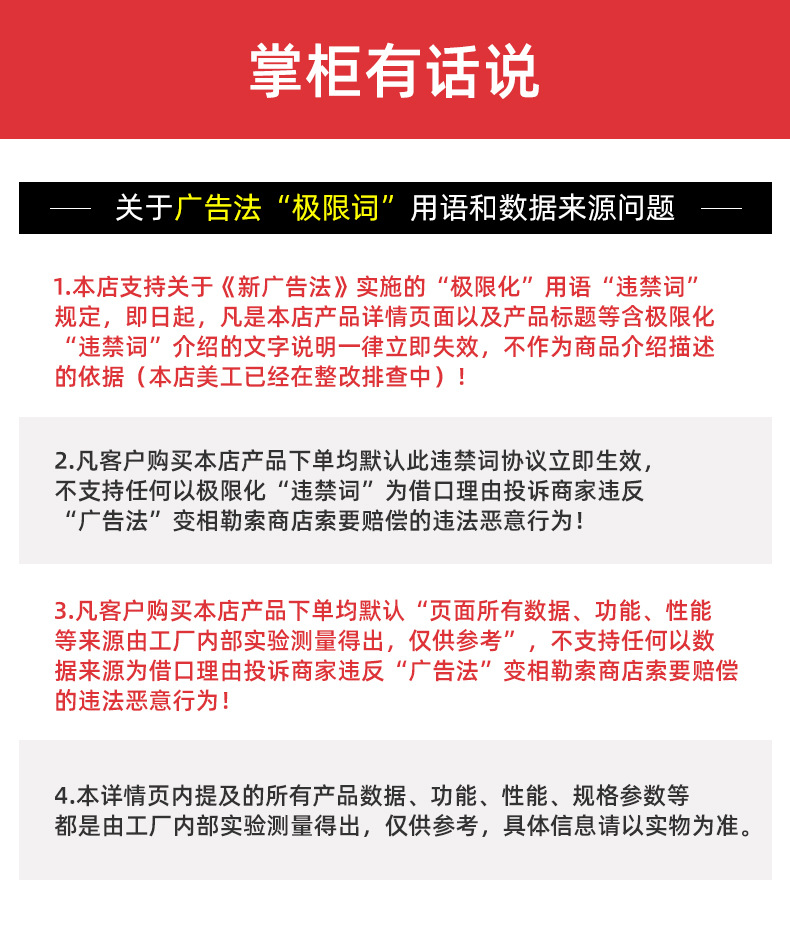 掌柜有话说

关于广告法“极限词”用语和数据来源问题

1.本店支持关于《新广告法》实施的“极限化”用语“违禁词”规定，即日起，凡是本店产品详情页面以及产品标题等含极限化“违禁词”介绍的文字说明一律立即失效，不作为商品介绍描述的依据（本店美工已经在整改排查中）！

2.凡客户购买本店产品下单均默认此违禁词协议立即生效，不支持任何以极限化“违禁词”为借口理由投诉商家违反“广告法”变相勒索商店索要赔偿的违法恶意行为！

3.凡客户购买本店产品下单均默认“页面所有数据、功能、性能等来源由工厂内部实验测量得出，仅供参考”，不支持任何以数据来源为借口理由投诉商家违反“广告法”变相勒索商店索要赔偿的违法恶意行为！

4.本详情页内提及的所有产品数据、功能、性能、规格参数等都是由工厂内部实验测量得出，仅供参考，具体信息请以实物为准。